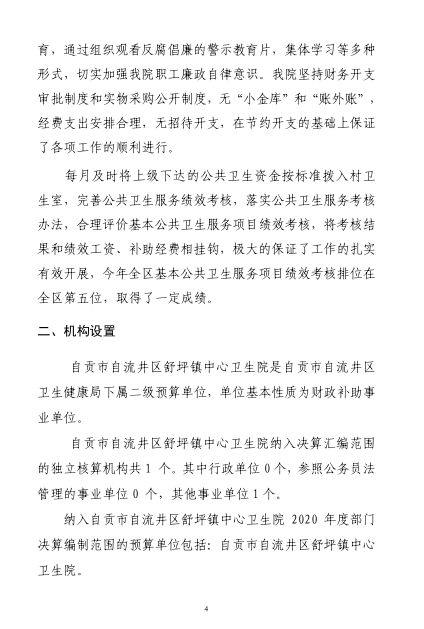 育，通过组织观看反腐倡廉的警示教育片，集体学习等多种形式，切实加强我院职工廉政自律意识。我院坚持财务开支审批制度和实物采购公开制度，无“小金库”和“账外账”，经费支出安排合理，无招待开支，在节约开支的基础上保证了各项工作的顺利进行。

每月及时将上级下达的公共卫生资金按标准拨入村卫生室，完善公共卫生服务绩效考核，落实公共卫生服务考核办法，合理评价基本公共卫生服务项目绩效考核，将考核结果和绩效工资、补助经费相挂钩，极大的保证了工作的扎实有效开展，今年全区基本公共卫生服务项目绩效考核排位在全区第五位，取得了一定成绩。

二、机构设置

自贡市自流井区舒坪镇中心卫生院是自贡市自流井区卫生健康局下属二级预算单位，单位基本性质为财政补助事业单位。

自贡市自流井区舒坪镇中心卫生院纳入决算汇编范围的独立核算机构共 1 个。其中行政单位 0 个，参照公务员法管理的事业单位 0 个，其他事业单位 1 个。

纳入自贡市自流井区舒坪镇中心卫生院 2020 年度部门决算编制范围的预算单位包括：自贡市自流井区舒坪镇中心卫生院。

4